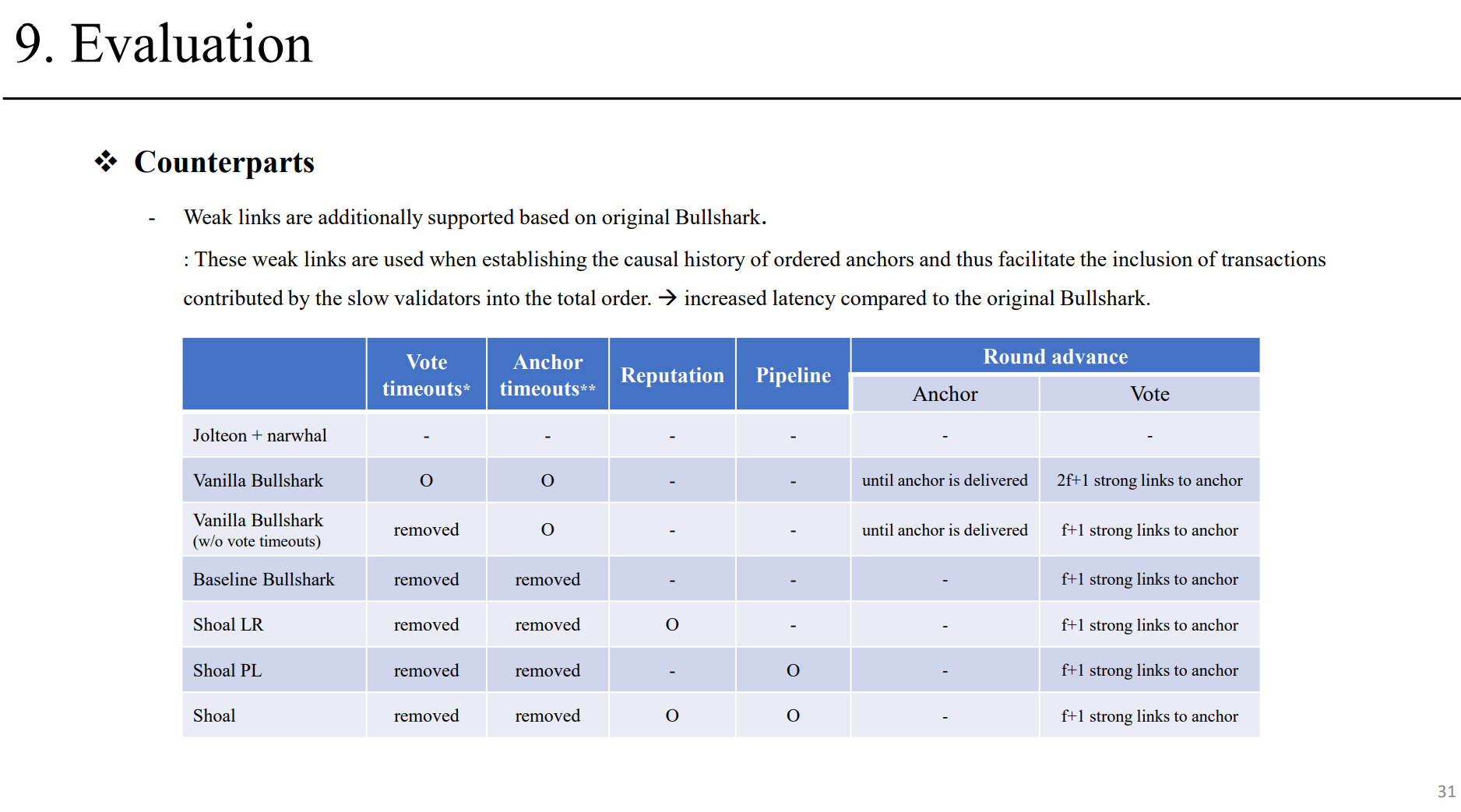 9. Evaluation

❖ Counterparts

- Weak links are additionally supported based on original Bullshark.

: These weak links are used when establishing the causal history of ordered anchors and thus facilitate the inclusion of transactions contributed by the slow validators into the total order. → increased latency compared to the original Bullshark.

| | Vote timeouts* | Anchor timeouts** | Reputation | Pipeline | Round advance: Anchor | Round advance: Vote |
|---|---|---|---|---|---|---|
| Jolteon + narwhal | - | - | - | - | - | - |
| Vanilla Bullshark | O | O | - | - | until anchor is delivered | 2f+1 strong links to anchor |
| Vanilla Bullshark (w/o vote timeouts) | removed | O | - | - | until anchor is delivered | f+1 strong links to anchor |
| Baseline Bullshark | removed | removed | - | - | - | f+1 strong links to anchor |
| Shoal LR | removed | removed | O | - | - | f+1 strong links to anchor |
| Shoal PL | removed | removed | - | O | - | f+1 strong links to anchor |
| Shoal | removed | removed | O | O | - | f+1 strong links to anchor |

31